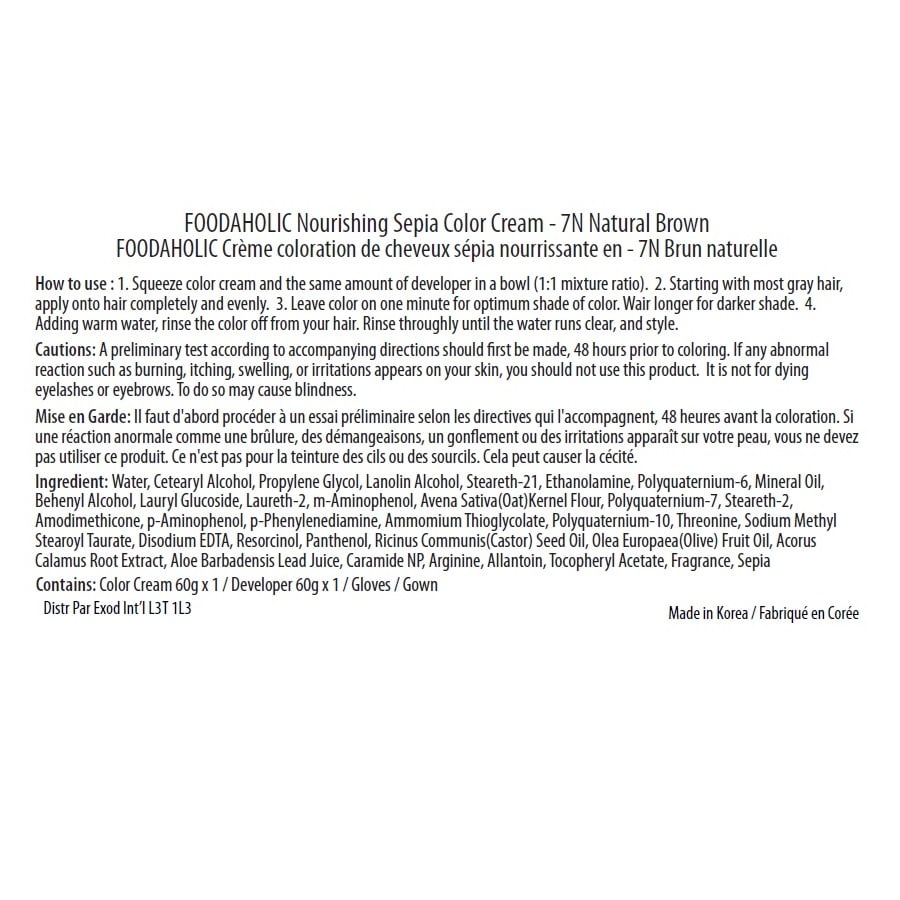 FOODAHOLIC Nourishing Sepia Color Cream - 7N Natural Brown
FOODAHOLIC Crème coloration de cheveux sépia nourrissante en - 7N Brun naturelle

How to use : 1. Squeeze color cream and the same amount of developer in a bowl (1:1 mixture ratio). 2. Starting with most gray hair, apply onto hair completely and evenly. 3. Leave color on one minute for optimum shade of color. Wair longer for darker shade. 4. Adding warm water, rinse the color off from your hair. Rinse throughly until the water runs clear, and style.

Cautions: A preliminary test according to accompanying directions should first be made, 48 hours prior to coloring. If any abnormal reaction such as burning, itching, swelling, or irritations appears on your skin, you should not use this product. It is not for dying eyelashes or eyebrows. To do so may cause blindness.

Mise en Garde: Il faut d'abord procéder à un essai préliminaire selon les directives qui l'accompagnent, 48 heures avant la coloration. Si une réaction anormale comme une brûlure, des démangeaisons, un gonflement ou des irritations apparaît sur votre peau, vous ne devez pas utiliser ce produit. Ce n'est pas pour la teinture des cils ou des sourcils. Cela peut causer la cécité.

Ingredient: Water, Cetearyl Alcohol, Propylene Glycol, Lanolin Alcohol, Steareth-21, Ethanolamine, Polyquaternium-6, Mineral Oil, Behenyl Alcohol, Lauryl Glucoside, Laureth-2, m-Aminophenol, Avena Sativa(Oat)Kernel Flour, Polyquaternium-7, Steareth-2, Amodimethicone, p-Aminophenol, p-Phenylenediamine, Ammomium Thioglycolate, Polyquaternium-10, Threonine, Sodium Methyl Stearoyl Taurate, Disodium EDTA, Resorcinol, Panthenol, Ricinus Communis(Castor) Seed Oil, Olea Europaea(Olive) Fruit Oil, Acorus Calamus Root Extract, Aloe Barbadensis Lead Juice, Caramide NP, Arginine, Allantoin, Tocopheryl Acetate, Fragrance, Sepia

Contains: Color Cream 60g x 1 / Developer 60g x 1 / Gloves / Gown

Distr Par Exod Int'l L3T 1L3

Made in Korea / Fabriqué en Corée